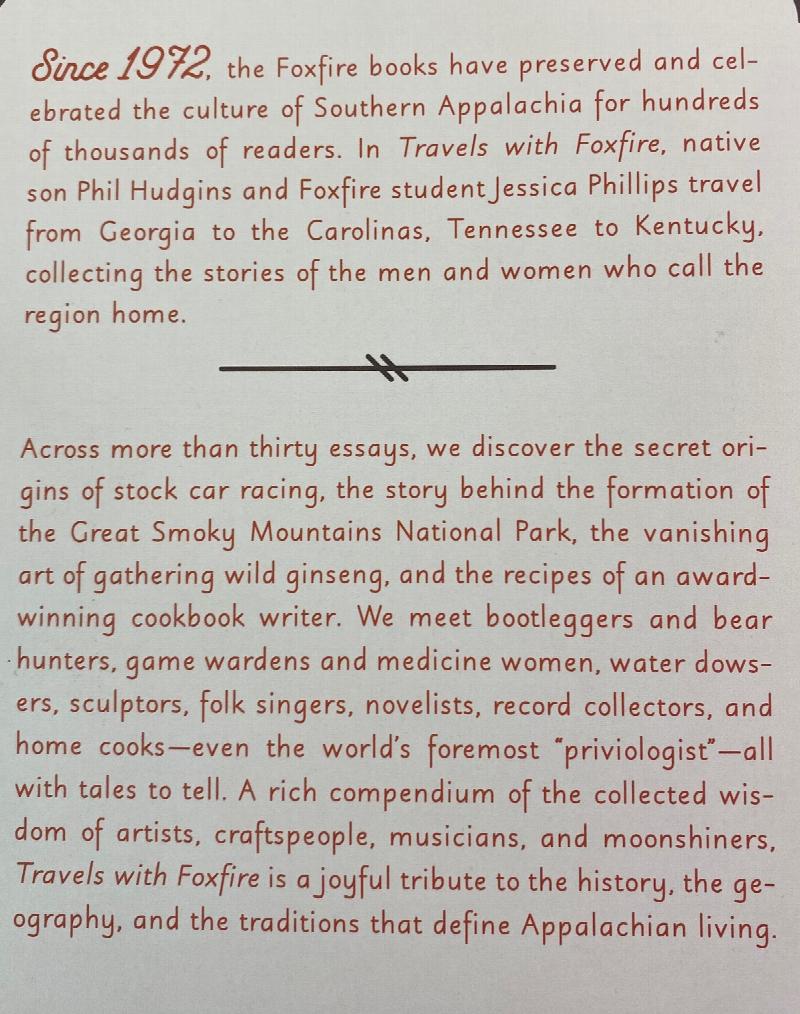 Since 1972, the Foxfire books have preserved and celebrated the culture of Southern Appalachia for hundreds of thousands of readers. In Travels with Foxfire, native son Phil Hudgins and Foxfire student Jessica Phillips travel from Georgia to the Carolinas, Tennessee to Kentucky, collecting the stories of the men and women who call the region home.

Across more than thirty essays, we discover the secret origins of stock car racing, the story behind the formation of the Great Smoky Mountains National Park, the vanishing art of gathering wild ginseng, and the recipes of an award-winning cookbook writer. We meet bootleggers and bear hunters, game wardens and medicine women, water dowsers, sculptors, folk singers, novelists, record collectors, and home cooks—even the world's foremost "priviologist"—all with tales to tell. A rich compendium of the collected wisdom of artists, craftspeople, musicians, and moonshiners, Travels with Foxfire is a joyful tribute to the history, the geography, and the traditions that define Appalachian living.